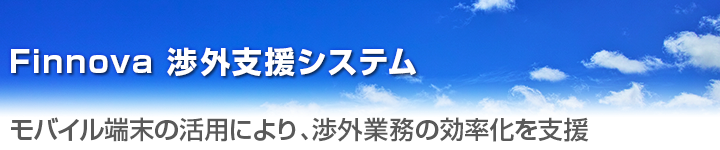 Finnova 渉外支援システム

モバイル端末の活用により、渉外業務の効率化を支援